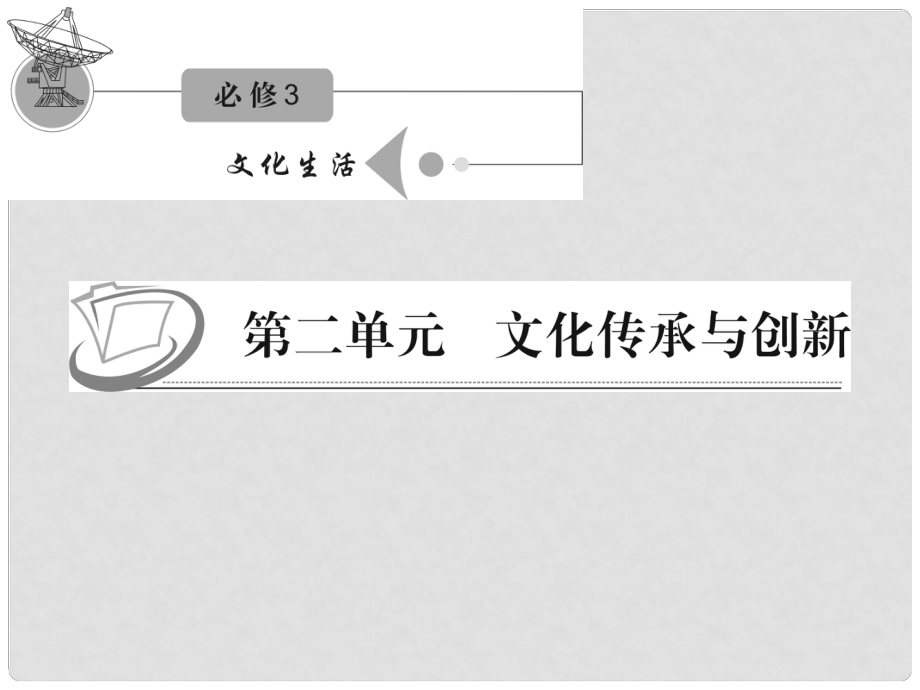 必修3

文化生活

第二单元　文化传承与创新